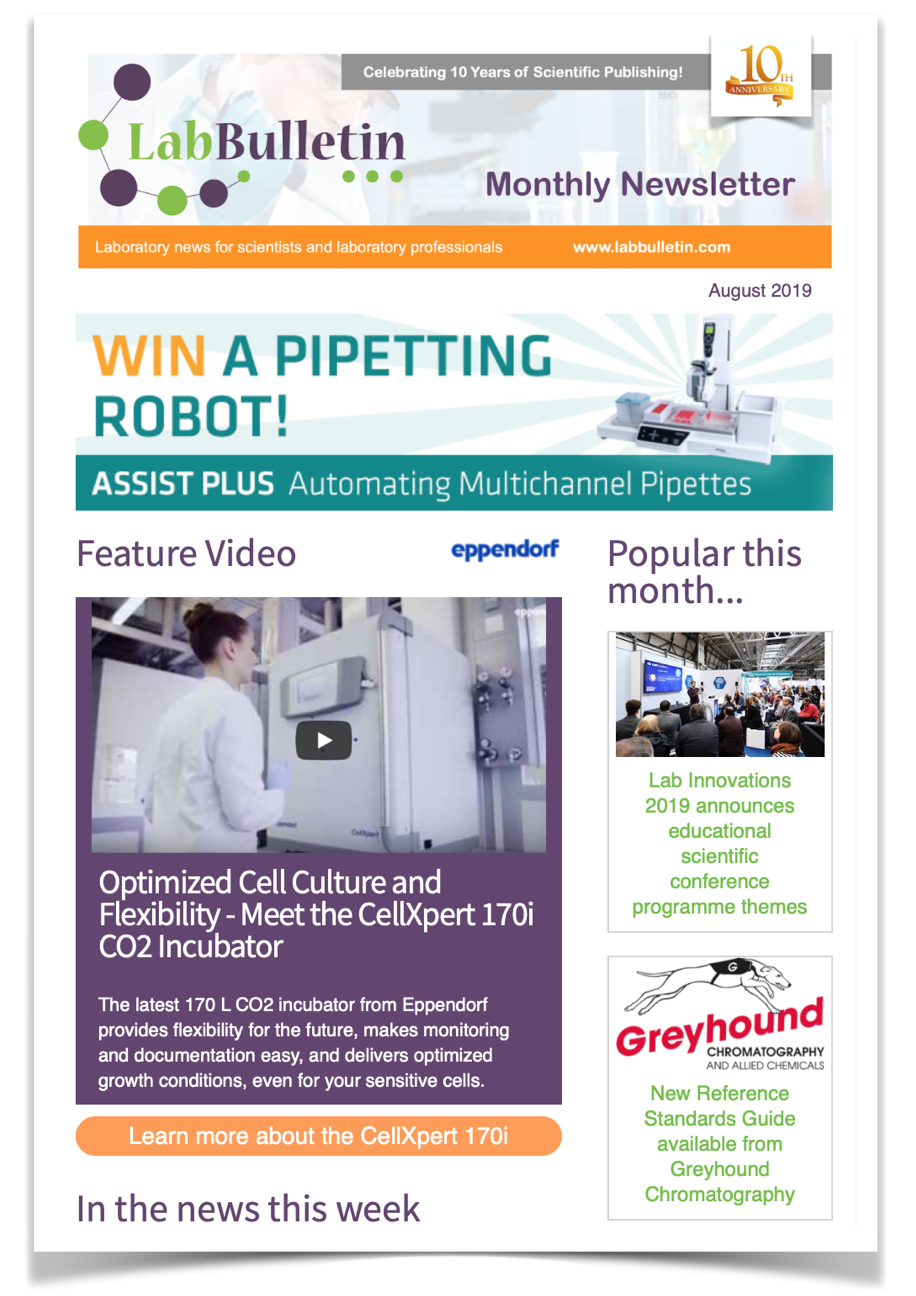 Celebrating 10 Years of Scientific Publishing!

10TH ANNIVERSARY

LabBulletin

Monthly Newsletter

Laboratory news for scientists and laboratory professionals www.labbulletin.com

August 2019

WIN A PIPETTING ROBOT!

ASSIST PLUS Automating Multichannel Pipettes

Feature Video

eppendorf

Optimized Cell Culture and Flexibility - Meet the CellXpert 170i CO2 Incubator

The latest 170 L CO2 incubator from Eppendorf provides flexibility for the future, makes monitoring and documentation easy, and delivers optimized growth conditions, even for your sensitive cells.

Learn more about the CellXpert 170i

In the news this week

Popular this month...

Lab Innovations 2019 announces educational scientific conference programme themes

Greyhound CHROMATOGRAPHY AND ALLIED CHEMICALS

New Reference Standards Guide available from Greyhound Chromatography